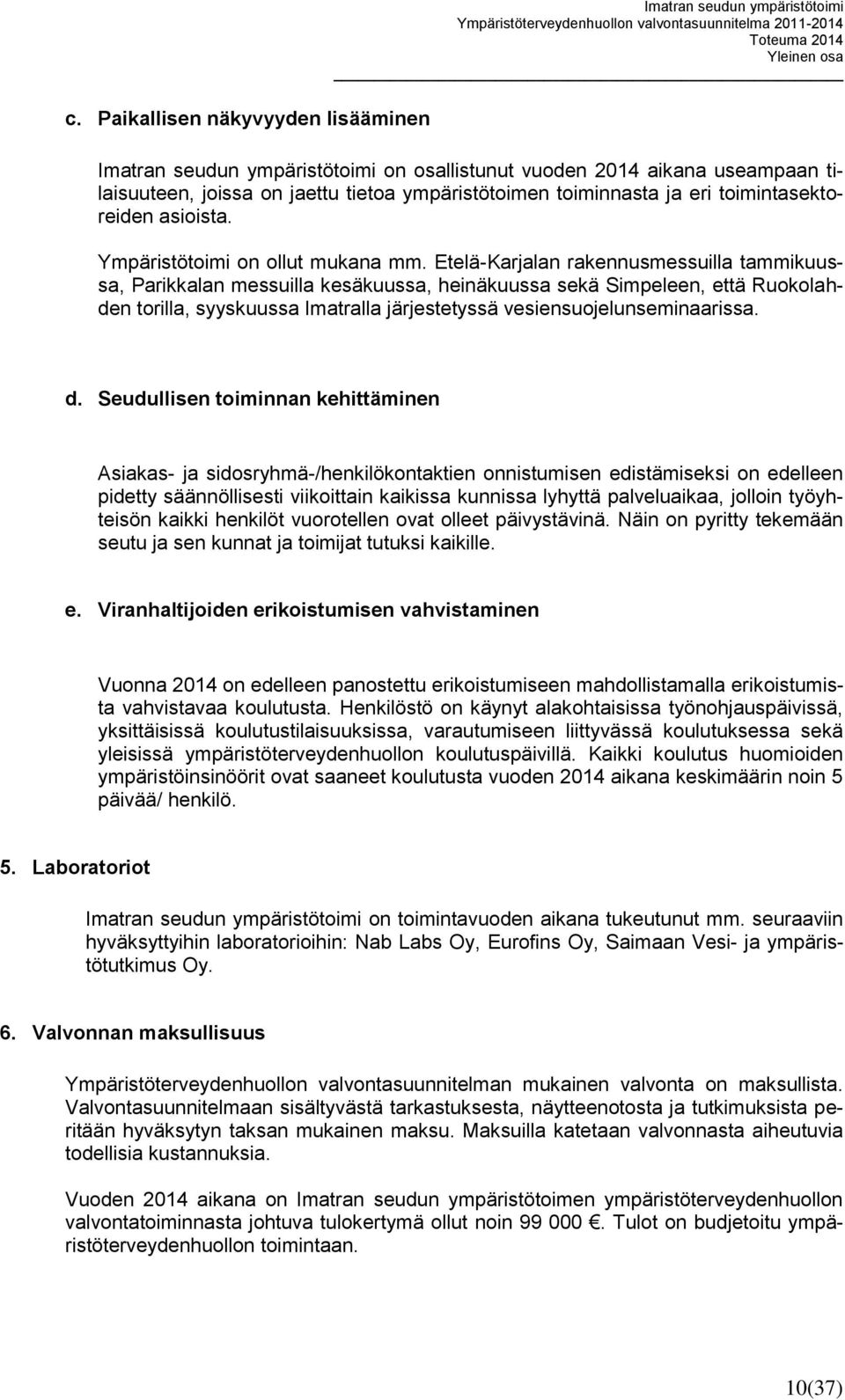 Imatran seudun ympäristötoimi
Ympäristöterveydenhuollon valvontasuunnitelma 2011-2014
Toteuma 2014
Yleinen osa

c. Paikallisen näkyvyyden lisääminen

Imatran seudun ympäristötoimi on osallistunut vuoden 2014 aikana useampaan tilaisuuteen, joissa on jaettu tietoa ympäristötoimen toiminnasta ja eri toimintasektoreiden asioista.

Ympäristötoimi on ollut mukana mm. Etelä-Karjalan rakennusmessuilla tammikuussa, Parikkalan messuilla kesäkuussa, heinäkuussa sekä Simpeleen, että Ruokolahden torilla, syyskuussa Imatralla järjestetyssä vesiensuojelunseminaarissa.

d. Seudullisen toiminnan kehittäminen

Asiakas- ja sidosryhmä-/henkilökontaktien onnistumisen edistämiseksi on edelleen pidetty säännöllisesti viikoittain kaikissa kunnissa lyhyttä palveluaikaa, jolloin työyhteisön kaikki henkilöt vuorotellen ovat olleet päivystävinä. Näin on pyritty tekemään seutu ja sen kunnat ja toimijat tutuksi kaikille.

e. Viranhaltijoiden erikoistumisen vahvistaminen

Vuonna 2014 on edelleen panostettu erikoistumiseen mahdollistamalla erikoistumista vahvistavaa koulutusta. Henkilöstö on käynyt alakohtaisissa työnohjauspäivissä, yksittäisissä koulutustilaisuuksissa, varautumiseen liittyvässä koulutuksessa sekä yleisissä ympäristöterveydenhuollon koulutuspäivillä. Kaikki koulutus huomioiden ympäristöinsinöörit ovat saaneet koulutusta vuoden 2014 aikana keskimäärin noin 5 päivää/ henkilö.

5. Laboratoriot

Imatran seudun ympäristötoimi on toimintavuoden aikana tukeutunut mm. seuraaviin hyväksyttyihin laboratorioihin: Nab Labs Oy, Eurofins Oy, Saimaan Vesi- ja ympäristötutkimus Oy.

6. Valvonnan maksullisuus

Ympäristöterveydenhuollon valvontasuunnitelman mukainen valvonta on maksullista. Valvontasuunnitelmaan sisältyvästä tarkastuksesta, näytteenotosta ja tutkimuksista peritään hyväksytyn taksan mukainen maksu. Maksuilla katetaan valvonnasta aiheutuvia todellisia kustannuksia.

Vuoden 2014 aikana on Imatran seudun ympäristötoimen ympäristöterveydenhuollon valvontatoiminnasta johtuva tulokertymä ollut noin 99 000 €. Tulot on budjetoitu ympäristöterveydenhuollon toimintaan.

10(37)